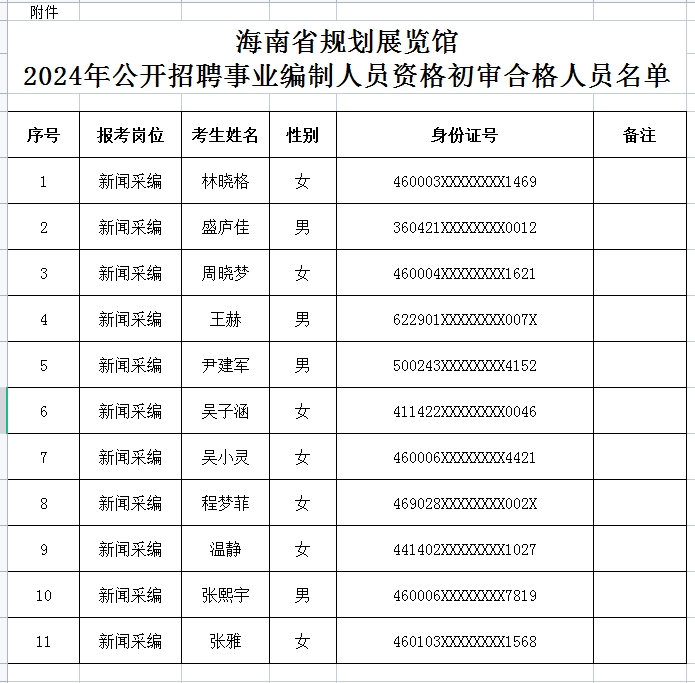 附件

海南省规划展览馆
2024年公开招聘事业编制人员资格初审合格人员名单

| 序号 | 报考岗位 | 考生姓名 | 性别 | 身份证号 | 备注 |
|---|---|---|---|---|---|
| 1 | 新闻采编 | 林晓格 | 女 | 460003XXXXXXXX1469 | |
| 2 | 新闻采编 | 盛庐佳 | 男 | 360421XXXXXXXX0012 | |
| 3 | 新闻采编 | 周晓梦 | 女 | 460004XXXXXXXX1621 | |
| 4 | 新闻采编 | 王赫 | 男 | 622901XXXXXXXX007X | |
| 5 | 新闻采编 | 尹建军 | 男 | 500243XXXXXXXX4152 | |
| 6 | 新闻采编 | 吴子涵 | 女 | 411422XXXXXXXX0046 | |
| 7 | 新闻采编 | 吴小灵 | 女 | 460006XXXXXXXX4421 | |
| 8 | 新闻采编 | 程梦菲 | 女 | 469028XXXXXXXX002X | |
| 9 | 新闻采编 | 温静 | 女 | 441402XXXXXXXX1027 | |
| 10 | 新闻采编 | 张熙宇 | 男 | 460006XXXXXXXX7819 | |
| 11 | 新闻采编 | 张雅 | 女 | 460103XXXXXXXX1568 | |